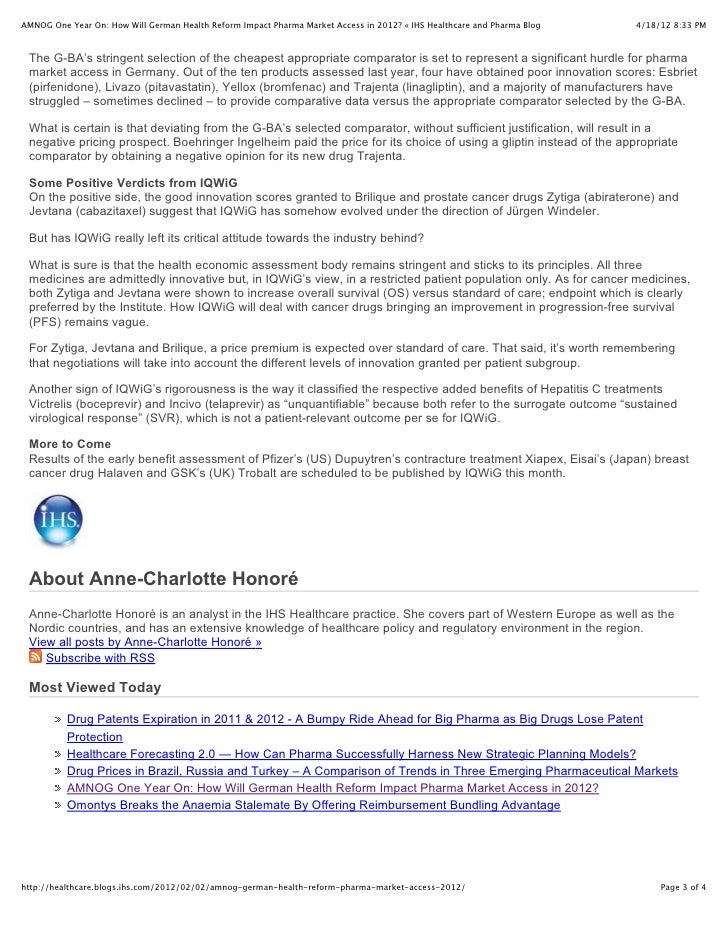 AMNOG One Year On: How Will German Health Reform Impact Pharma Market Access in 2012? « IHS Healthcare and Pharma Blog 4/18/12 8:33 PM

The G-BA's stringent selection of the cheapest appropriate comparator is set to represent a significant hurdle for pharma market access in Germany. Out of the ten products assessed last year, four have obtained poor innovation scores: Esbriet (pirfenidone), Livazo (pitavastatin), Yellox (bromfenac) and Trajenta (linagliptin), and a majority of manufacturers have struggled – sometimes declined – to provide comparative data versus the appropriate comparator selected by the G-BA.

What is certain is that deviating from the G-BA's selected comparator, without sufficient justification, will result in a negative pricing prospect. Boehringer Ingelheim paid the price for its choice of using a gliptin instead of the appropriate comparator by obtaining a negative opinion for its new drug Trajenta.

Some Positive Verdicts from IQWiG
On the positive side, the good innovation scores granted to Brilique and prostate cancer drugs Zytiga (abiraterone) and Jevtana (cabazitaxel) suggest that IQWiG has somehow evolved under the direction of Jürgen Windeler.

But has IQWiG really left its critical attitude towards the industry behind?

What is sure is that the health economic assessment body remains stringent and sticks to its principles. All three medicines are admittedly innovative but, in IQWiG's view, in a restricted patient population only. As for cancer medicines, both Zytiga and Jevtana were shown to increase overall survival (OS) versus standard of care; endpoint which is clearly preferred by the Institute. How IQWiG will deal with cancer drugs bringing an improvement in progression-free survival (PFS) remains vague.

For Zytiga, Jevtana and Brilique, a price premium is expected over standard of care. That said, it's worth remembering that negotiations will take into account the different levels of innovation granted per patient subgroup.

Another sign of IQWiG's rigorousness is the way it classified the respective added benefits of Hepatitis C treatments Victrelis (boceprevir) and Incivo (telaprevir) as "unquantifiable" because both refer to the surrogate outcome "sustained virological response" (SVR), which is not a patient-relevant outcome per se for IQWiG.

More to Come
Results of the early benefit assessment of Pfizer's (US) Dupuytren's contracture treatment Xiapex, Eisai's (Japan) breast cancer drug Halaven and GSK's (UK) Trobalt are scheduled to be published by IQWiG this month.

IHS

About Anne-Charlotte Honoré

Anne-Charlotte Honoré is an analyst in the IHS Healthcare practice. She covers part of Western Europe as well as the Nordic countries, and has an extensive knowledge of healthcare policy and regulatory environment in the region.
View all posts by Anne-Charlotte Honoré »
Subscribe with RSS

Most Viewed Today

Drug Patents Expiration in 2011 & 2012 - A Bumpy Ride Ahead for Big Pharma as Big Drugs Lose Patent Protection
Healthcare Forecasting 2.0 — How Can Pharma Successfully Harness New Strategic Planning Models?
Drug Prices in Brazil, Russia and Turkey – A Comparison of Trends in Three Emerging Pharmaceutical Markets
AMNOG One Year On: How Will German Health Reform Impact Pharma Market Access in 2012?
Omontys Breaks the Anaemia Stalemate By Offering Reimbursement Bundling Advantage

http://healthcare.blogs.ihs.com/2012/02/02/amnog-german-health-reform-pharma-market-access-2012/ Page 3 of 4